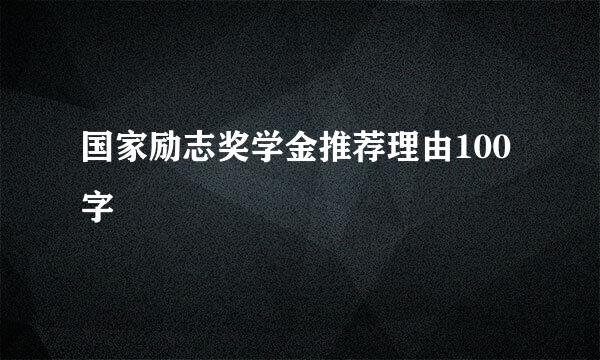 国家励志奖学金推荐理由100字